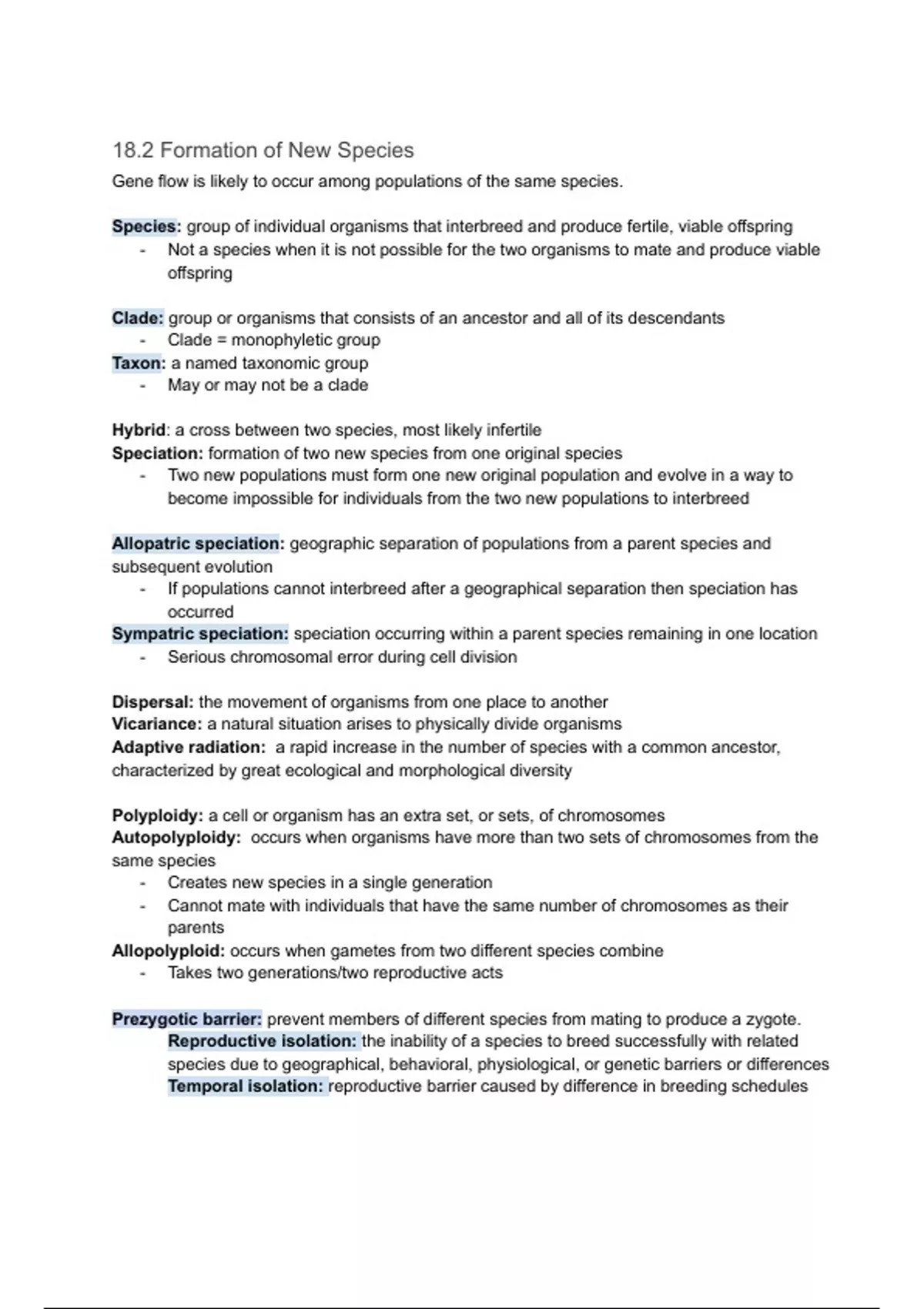 18.2 Formation of New Species
Gene flow is likely to occur among populations of the same species.

Species: group of individual organisms that interbreed and produce fertile, viable offspring
- Not a species when it is not possible for the two organisms to mate and produce viable offspring

Clade: group or organisms that consists of an ancestor and all of its descendants
- Clade = monophyletic group
Taxon: a named taxonomic group
- May or may not be a clade

Hybrid: a cross between two species, most likely infertile
Speciation: formation of two new species from one original species
- Two new populations must form one new original population and evolve in a way to become impossible for individuals from the two new populations to interbreed

Allopatric speciation: geographic separation of populations from a parent species and subsequent evolution
- If populations cannot interbreed after a geographical separation then speciation has occurred
Sympatric speciation: speciation occurring within a parent species remaining in one location
- Serious chromosomal error during cell division

Dispersal: the movement of organisms from one place to another
Vicariance: a natural situation arises to physically divide organisms
Adaptive radiation: a rapid increase in the number of species with a common ancestor, characterized by great ecological and morphological diversity

Polyploidy: a cell or organism has an extra set, or sets, of chromosomes
Autopolyploidy: occurs when organisms have more than two sets of chromosomes from the same species
- Creates new species in a single generation
- Cannot mate with individuals that have the same number of chromosomes as their parents
Allopolyploid: occurs when gametes from two different species combine
- Takes two generations/two reproductive acts

Prezygotic barrier: prevent members of different species from mating to produce a zygote.
Reproductive isolation: the inability of a species to breed successfully with related species due to geographical, behavioral, physiological, or genetic barriers or differences
Temporal isolation: reproductive barrier caused by difference in breeding schedules